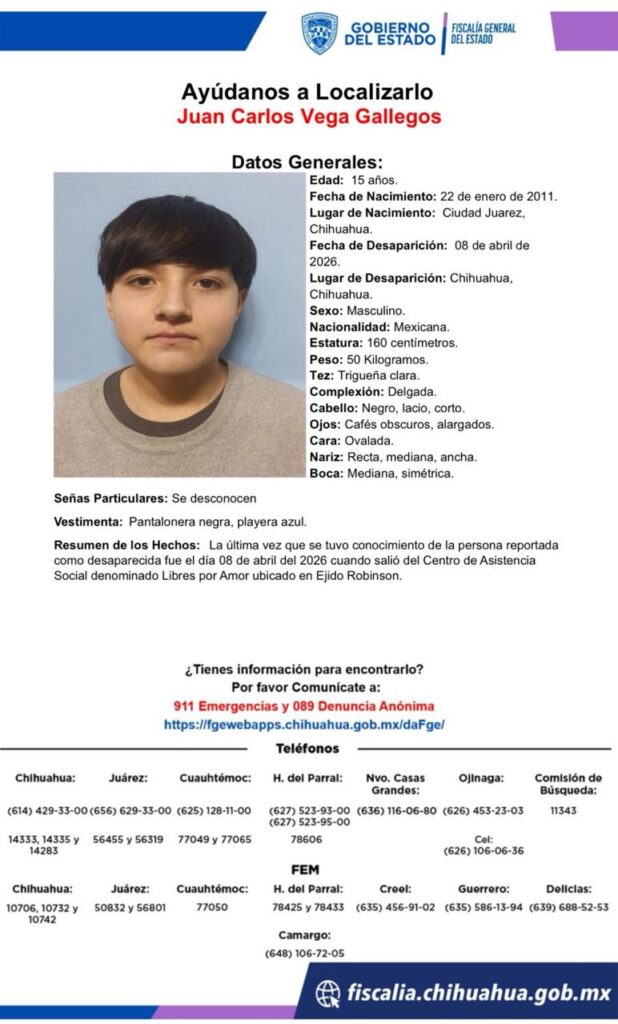 GOBIERNO DEL ESTADO | FISCALÍA GENERAL DEL ESTADO

Ayúdanos a Localizarlo
Juan Carlos Vega Gallegos

Datos Generales:
Edad: 15 años.
Fecha de Nacimiento: 22 de enero de 2011.
Lugar de Nacimiento: Ciudad Juarez, Chihuahua.
Fecha de Desaparición: 08 de abril de 2026.
Lugar de Desaparición: Chihuahua, Chihuahua.
Sexo: Masculino.
Nacionalidad: Mexicana.
Estatura: 160 centímetros.
Peso: 50 Kilogramos.
Tez: Trigueña clara.
Complexión: Delgada.
Cabello: Negro, lacio, corto.
Ojos: Cafés obscuros, alargados.
Cara: Ovalada.
Nariz: Recta, mediana, ancha.
Boca: Mediana, simétrica.

Señas Particulares: Se desconocen

Vestimenta: Pantalonera negra, playera azul.

Resumen de los Hechos: La última vez que se tuvo conocimiento de la persona reportada como desaparecida fue el día 08 de abril del 2026 cuando salió del Centro de Asistencia Social denominado Libres por Amor ubicado en Ejido Robinson.

¿Tienes información para encontrarlo?
Por favor Comunícate a:
911 Emergencias y 089 Denuncia Anónima
https://fgewebapps.chihuahua.gob.mx/daFge/

Teléfonos

| Chihuahua: | Juárez: | Cuauhtémoc: | H. del Parral: | Nvo. Casas Grandes: | Ojinaga: | Comisión de Búsqueda: |
|---|---|---|---|---|---|---|
| (614) 429-33-00 | (656) 629-33-00 | (625) 128-11-00 | (627) 523-93-00 (627) 523-95-00 | (636) 116-06-80 | (626) 453-23-03 | 11343 |
| 14333, 14335 y 14283 | 56455 y 56319 | 77049 y 77065 | 78606 | | Cel: (626) 106-06-36 | |

FEM

| Chihuahua: | Juárez: | Cuauhtémoc: | H. del Parral: | Creel: | Guerrero: | Delicias: |
|---|---|---|---|---|---|---|
| 10706, 10732 y 10742 | 50832 y 56801 | 77050 | 78425 y 78433 | (635) 456-91-02 | (635) 586-13-94 | (639) 688-52-53 |

Camargo:
(648) 106-72-05

fiscalia.chihuahua.gob.mx